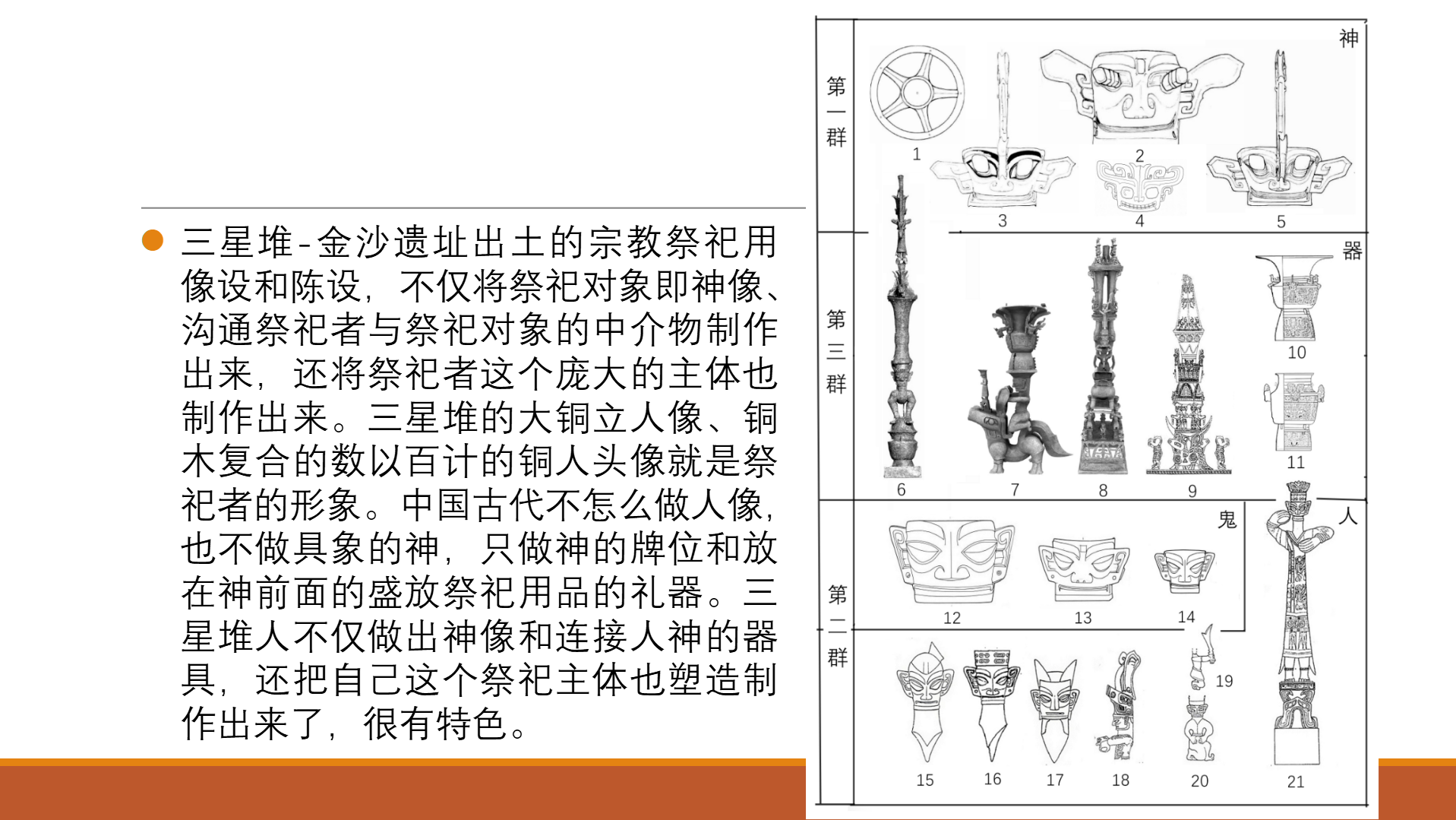 三星堆-金沙遗址出土的宗教祭祀用像设和陈设，不仅将祭祀对象即神像、沟通祭祀者与祭祀对象的中介物制作出来，还将祭祀者这个庞大的主体也制作出来。三星堆的大铜立人像、铜木复合的数以百计的铜人头像就是祭祀者的形象。中国古代不怎么做人像，也不做具象的神，只做神的牌位和放在神前面的盛放祭祀用品的礼器。三星堆人不仅做出神像和连接人神的器具，还把自己这个祭祀主体也塑造制作出来了，很有特色。

第一群
神
1
2
3
4
5
第三群
器
6
7
8
9
10
11
第二群
鬼
人
12
13
14
15
16
17
18
19
20
21